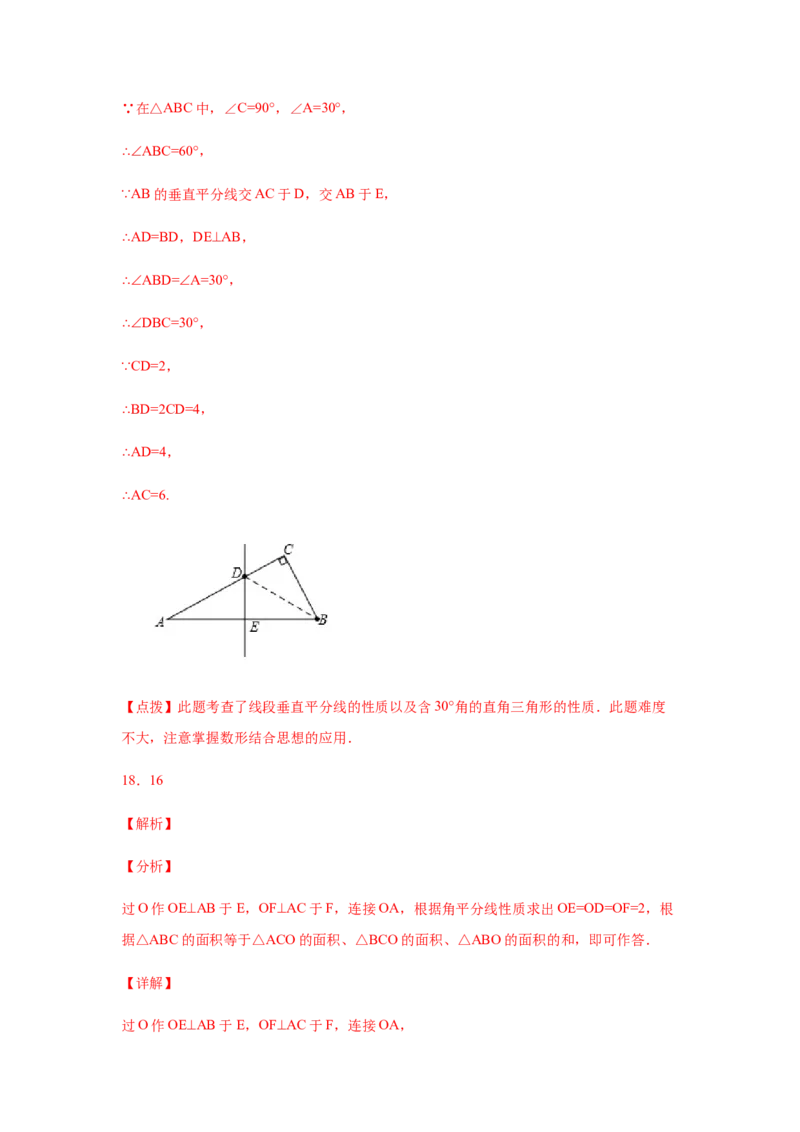 ∵在△ABC中，∠C=90°，∠A=30°，

∴∠ABC=60°，

∵AB的垂直平分线交AC于D，交AB于E，

∴AD=BD，DE⊥AB，

∴∠ABD=∠A=30°，

∴∠DBC=30°，

∵CD=2，

∴BD=2CD=4，

∴AD=4，

∴AC=6.

C
D
A
E
B

【点拨】此题考查了线段垂直平分线的性质以及含30°角的直角三角形的性质．此题难度不大，注意掌握数形结合思想的应用．

18．16

【解析】

【分析】

过O作OE⊥AB于E，OF⊥AC于F，连接OA，根据角平分线性质求出OE=OD=OF=2，根据△ABC的面积等于△ACO的面积、△BCO的面积、△ABO的面积的和，即可作答．

【详解】

过O作OE⊥AB于E，OF⊥AC于F，连接OA，